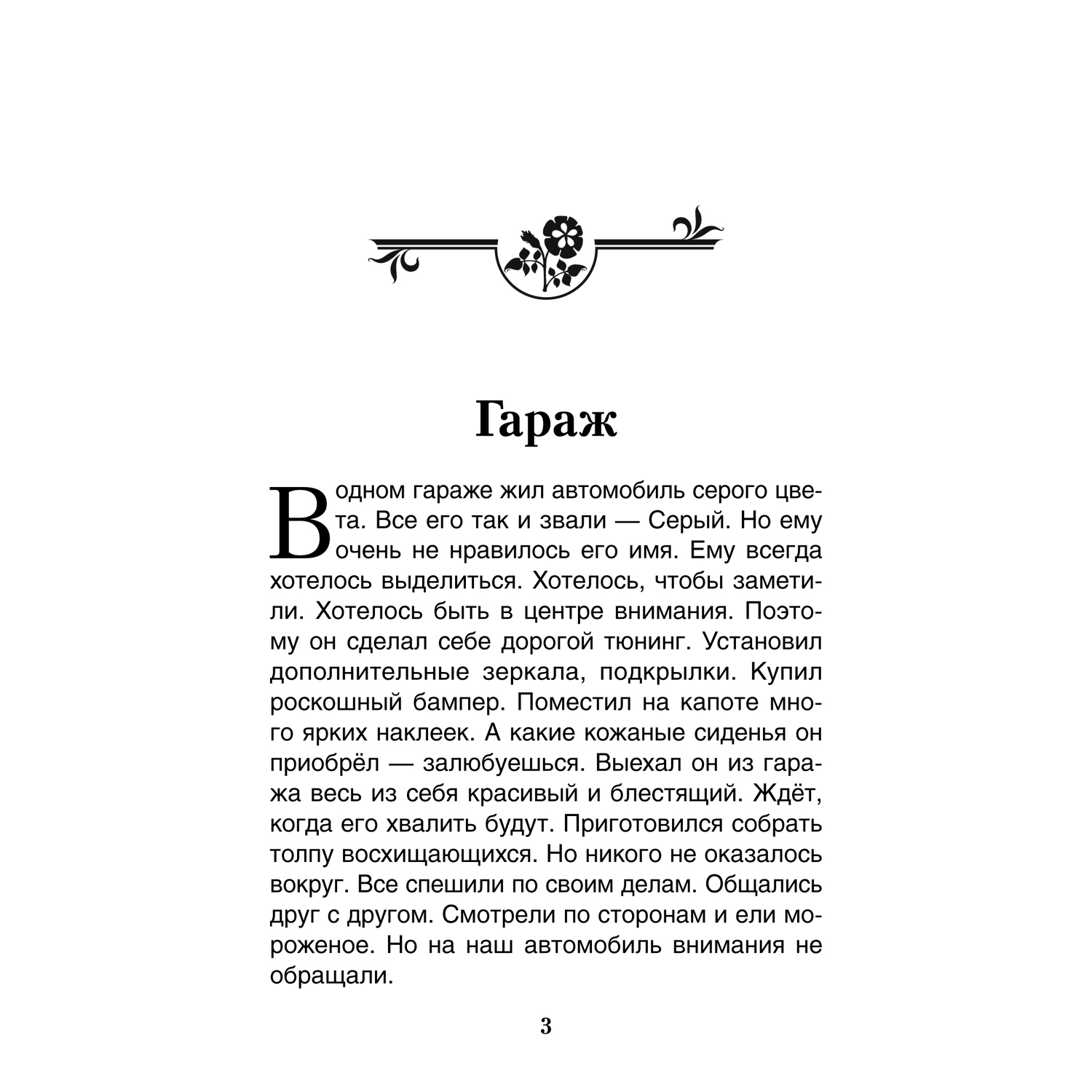 Гараж

В одном гараже жил автомобиль серого цвета. Все его так и звали — Серый. Но ему очень не нравилось его имя. Ему всегда хотелось выделиться. Хотелось, чтобы заметили. Хотелось быть в центре внимания. Поэтому он сделал себе дорогой тюнинг. Установил дополнительные зеркала, подкрылки. Купил роскошный бампер. Поместил на капоте много ярких наклеек. А какие кожаные сиденья он приобрёл — залюбуешься. Выехал он из гаража весь из себя красивый и блестящий. Ждёт, когда его хвалить будут. Приготовился собрать толпу восхищающихся. Но никого не оказалось вокруг. Все спешили по своим делам. Общались друг с другом. Смотрели по сторонам и ели мороженое. Но на наш автомобиль внимания не обращали.

3